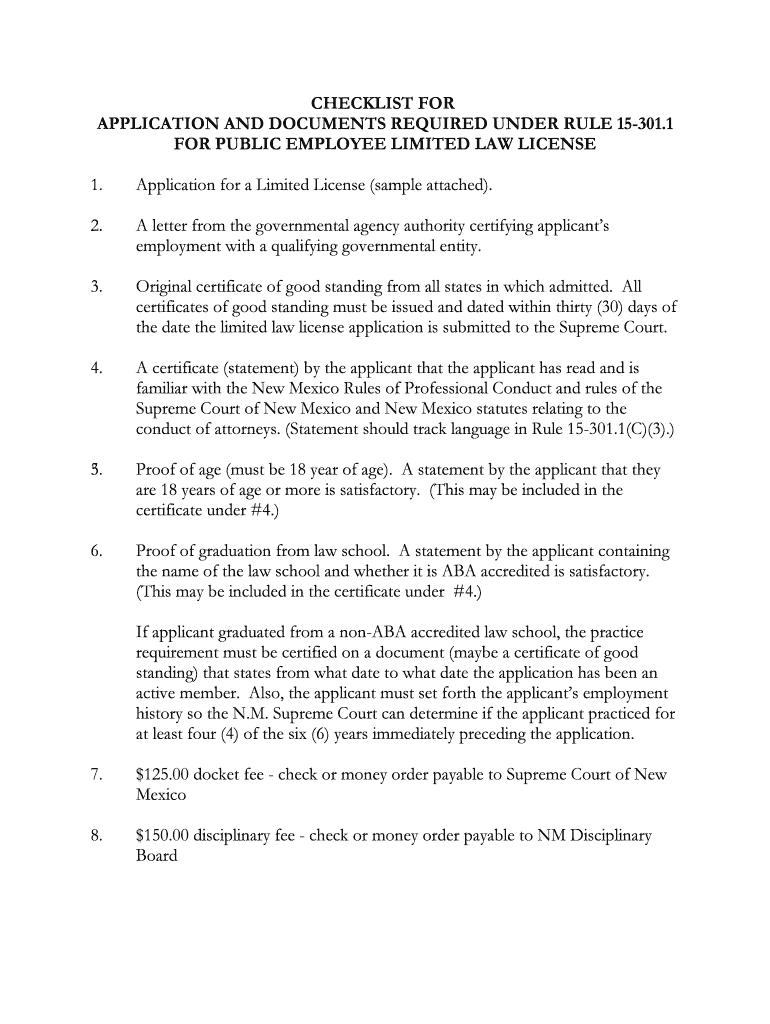 CHECKLIST FOR
APPLICATION AND DOCUMENTS REQUIRED UNDER RULE 15-301.1
FOR PUBLIC EMPLOYEE LIMITED LAW LICENSE

1. Application for a Limited License (sample attached).

2. A letter from the governmental agency authority certifying applicant's employment with a qualifying governmental entity.

3. Original certificate of good standing from all states in which admitted. All certificates of good standing must be issued and dated within thirty (30) days of the date the limited law license application is submitted to the Supreme Court.

4. A certificate (statement) by the applicant that the applicant has read and is familiar with the New Mexico Rules of Professional Conduct and rules of the Supreme Court of New Mexico and New Mexico statutes relating to the conduct of attorneys. (Statement should track language in Rule 15-301.1(C)(3).)

5. Proof of age (must be 18 year of age). A statement by the applicant that they are 18 years of age or more is satisfactory. (This may be included in the certificate under #4.)

6. Proof of graduation from law school. A statement by the applicant containing the name of the law school and whether it is ABA accredited is satisfactory. (This may be included in the certificate under #4.)

If applicant graduated from a non-ABA accredited law school, the practice requirement must be certified on a document (maybe a certificate of good standing) that states from what date to what date the application has been an active member. Also, the applicant must set forth the applicant's employment history so the N.M. Supreme Court can determine if the applicant practiced for at least four (4) of the six (6) years immediately preceding the application.

7. $125.00 docket fee - check or money order payable to Supreme Court of New Mexico

8. $150.00 disciplinary fee - check or money order payable to NM Disciplinary Board